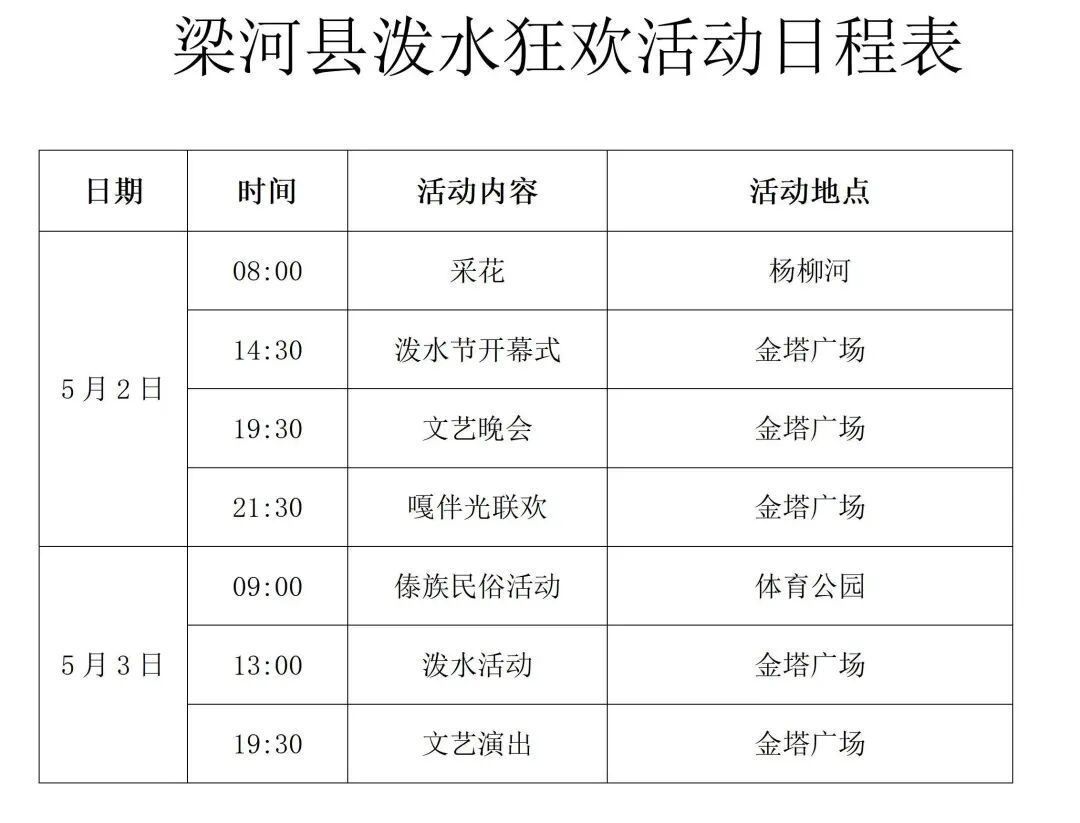 梁河县泼水狂欢活动日程表

| 日期 | 时间 | 活动内容 | 活动地点 |
|---|---|---|---|
| 5月2日 | 08:00 | 采花 | 杨柳河 |
|  | 14:30 | 泼水节开幕式 | 金塔广场 |
|  | 19:30 | 文艺晚会 | 金塔广场 |
|  | 21:30 | 嘎伴光联欢 | 金塔广场 |
| 5月3日 | 09:00 | 傣族民俗活动 | 体育公园 |
|  | 13:00 | 泼水活动 | 金塔广场 |
|  | 19:30 | 文艺演出 | 金塔广场 |